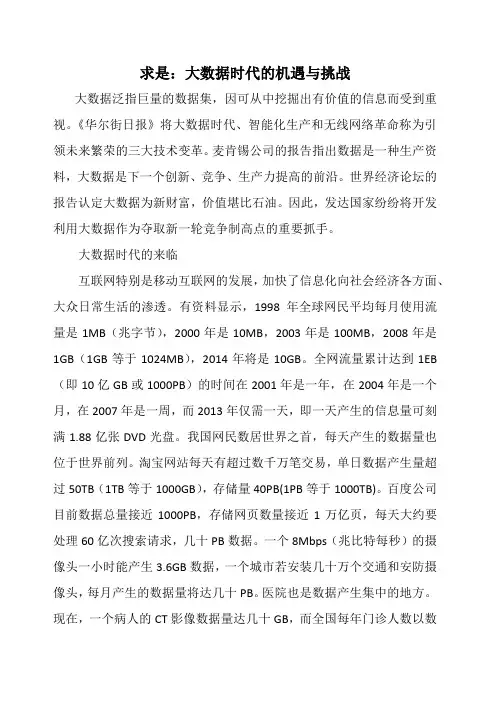 求是：大数据时代的机遇与挑战

大数据泛指巨量的数据集，因可从中挖掘出有价值的信息而受到重视。《华尔街日报》将大数据时代、智能化生产和无线网络革命称为引领未来繁荣的三大技术变革。麦肯锡公司的报告指出数据是一种生产资料，大数据是下一个创新、竞争、生产力提高的前沿。世界经济论坛的报告认定大数据为新财富，价值堪比石油。因此，发达国家纷纷将开发利用大数据作为夺取新一轮竞争制高点的重要抓手。

大数据时代的来临

互联网特别是移动互联网的发展，加快了信息化向社会经济各方面、大众日常生活的渗透。有资料显示，1998 年全球网民平均每月使用流量是 1MB（兆字节），2000 年是 10MB，2003 年是 100MB，2008 年是 1GB（1GB 等于 1024MB），2014 年将是 10GB。全网流量累计达到 1EB（即 10 亿 GB 或 1000PB）的时间在 2001 年是一年，在 2004 年是一个月，在 2007 年是一周，而 2013 年仅需一天，即一天产生的信息量可刻满 1.88 亿张 DVD 光盘。我国网民数居世界之首，每天产生的数据量也位于世界前列。淘宝网站每天有超过数千万笔交易，单日数据产生量超过 50TB（1TB 等于 1000GB），存储量 40PB(1PB 等于 1000TB)。百度公司目前数据总量接近 1000PB，存储网页数量接近 1 万亿页，每天大约要处理 60 亿次搜索请求，几十 PB 数据。一个 8Mbps（兆比特每秒）的摄像头一小时能产生 3.6GB 数据，一个城市若安装几十万个交通和安防摄像头，每月产生的数据量将达几十 PB。医院也是数据产生集中的地方。现在，一个病人的 CT 影像数据量达几十 GB，而全国每年门诊人数以数